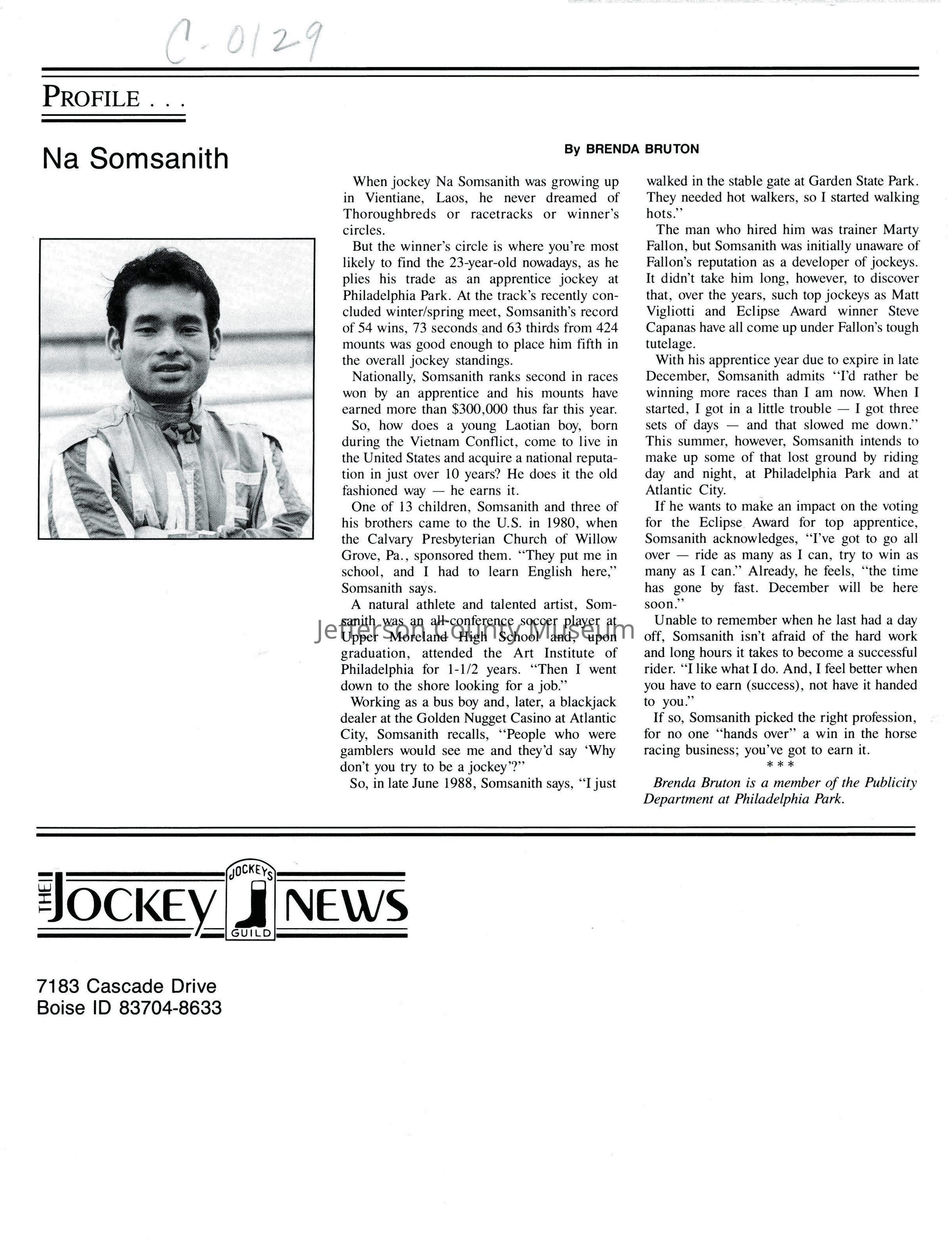 C-0129

PROFILE . . .

Na Somsanith

By BRENDA BRUTON

When jockey Na Somsanith was growing up in Vientiane, Laos, he never dreamed of Thoroughbreds or racetracks or winner's circles.

But the winner's circle is where you're most likely to find the 23-year-old nowadays, as he plies his trade as an apprentice jockey at Philadelphia Park. At the track's recently concluded winter/spring meet, Somsanith's record of 54 wins, 73 seconds and 63 thirds from 424 mounts was good enough to place him fifth in the overall jockey standings.

Nationally, Somsanith ranks second in races won by an apprentice and his mounts have earned more than $300,000 thus far this year.

So, how does a young Laotian boy, born during the Vietnam Conflict, come to live in the United States and acquire a national reputation in just over 10 years? He does it the old fashioned way — he earns it.

One of 13 children, Somsanith and three of his brothers came to the U.S. in 1980, when the Calvary Presbyterian Church of Willow Grove, Pa., sponsored them. "They put me in school, and I had to learn English here," Somsanith says.

A natural athlete and talented artist, Somsanith was an all-conference soccer player at Upper Moreland High School and, upon graduation, attended the Art Institute of Philadelphia for 1-1/2 years. "Then I went down to the shore looking for a job."

Working as a bus boy and, later, a blackjack dealer at the Golden Nugget Casino at Atlantic City, Somsanith recalls, "People who were gamblers would see me and they'd say 'Why don't you try to be a jockey'?"

So, in late June 1988, Somsanith says, "I just walked in the stable gate at Garden State Park. They needed hot walkers, so I started walking hots."

The man who hired him was trainer Marty Fallon, but Somsanith was initially unaware of Fallon's reputation as a developer of jockeys. It didn't take him long, however, to discover that, over the years, such top jockeys as Matt Vigliotti and Eclipse Award winner Steve Capanas have all come up under Fallon's tough tutelage.

With his apprentice year due to expire in late December, Somsanith admits "I'd rather be winning more races than I am now. When I started, I got in a little trouble — I got three sets of days — and that slowed me down." This summer, however, Somsanith intends to make up some of that lost ground by riding day and night, at Philadelphia Park and at Atlantic City.

If he wants to make an impact on the voting for the Eclipse Award for top apprentice, Somsanith acknowledges, "I've got to go all over — ride as many as I can, try to win as many as I can." Already, he feels, "the time has gone by fast. December will be here soon."

Unable to remember when he last had a day off, Somsanith isn't afraid of the hard work and long hours it takes to become a successful rider. "I like what I do. And, I feel better when you have to earn (success), not have it handed to you."

If so, Somsanith picked the right profession, for no one "hands over" a win in the horse racing business; you've got to earn it.

* * *

Brenda Bruton is a member of the Publicity Department at Philadelphia Park.

Jefferson County Museum

THE JOCKEY NEWS
JOCKEYS GUILD

7183 Cascade Drive
Boise ID 83704-8633